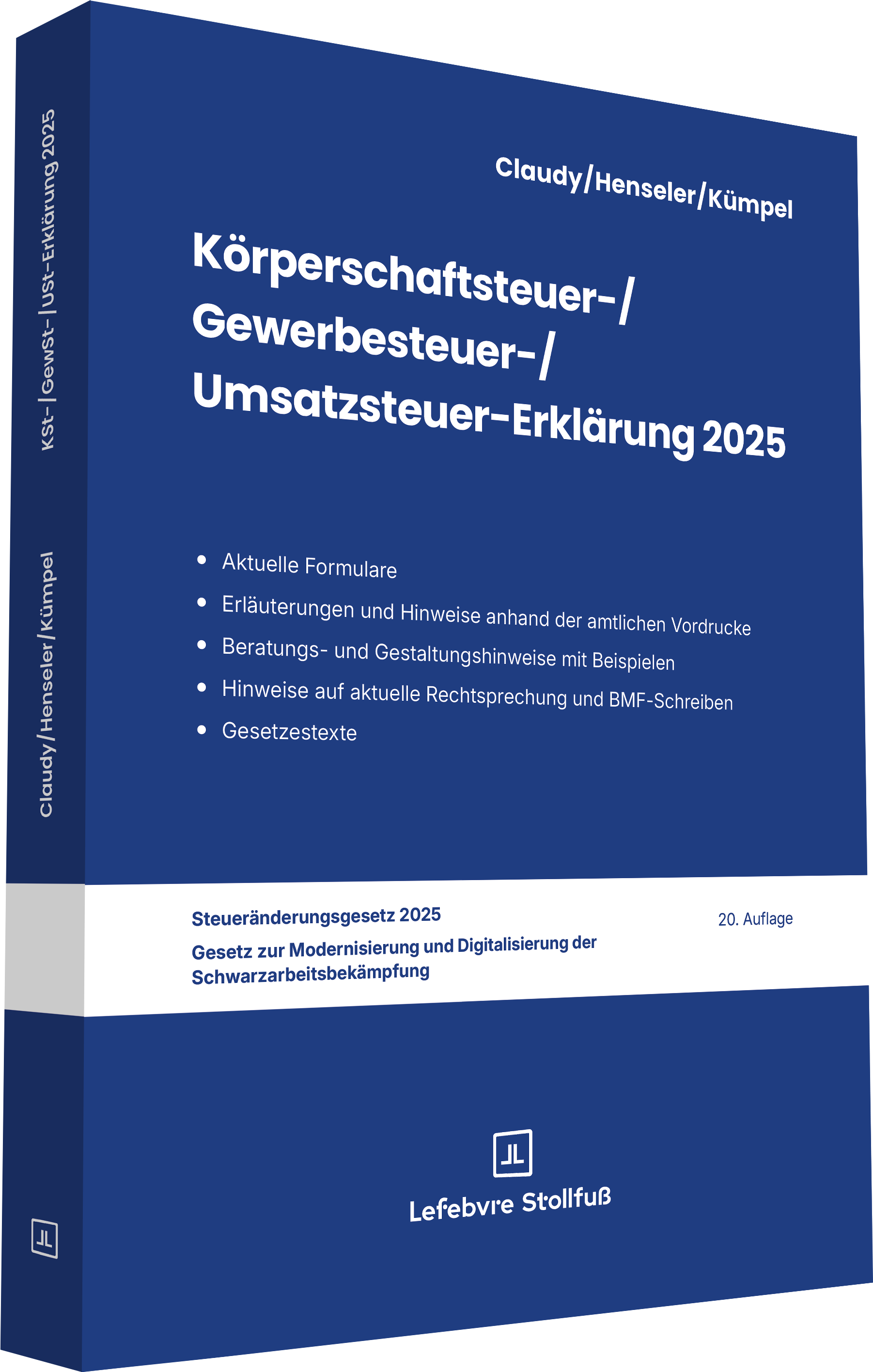 KSt-|GewSt-|USt-Erklärung 2025

Claudy/Henseler/Kümpel

Claudy/Henseler/Kümpel

Körperschaftsteuer-/ Gewerbesteuer-/ Umsatzsteuer-Erklärung 2025

• Aktuelle Formulare
• Erläuterungen und Hinweise anhand der amtlichen Vordrucke
• Beratungs- und Gestaltungshinweise mit Beispielen
• Hinweise auf aktuelle Rechtsprechung und BMF-Schreiben
• Gesetzestexte

Steueränderungsgesetz 2025
Gesetz zur Modernisierung und Digitalisierung der Schwarzarbeitsbekämpfung

20. Auflage

Lefebvre Stollfuß